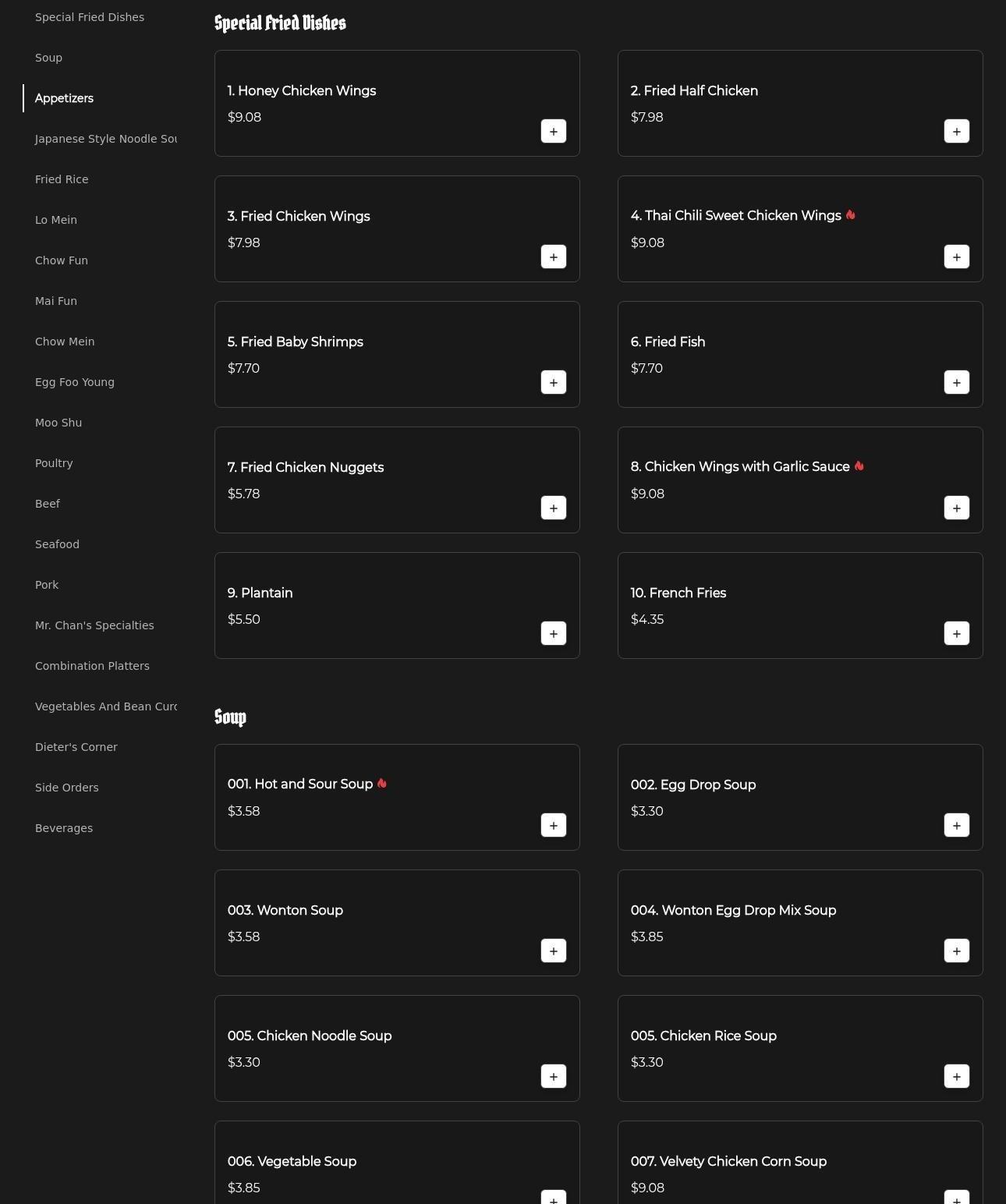 Special Fried Dishes
Soup
Appetizers
Japanese Style Noodle Sou
Fried Rice
Lo Mein
Chow Fun
Mai Fun
Chow Mein
Egg Foo Young
Moo Shu
Poultry
Beef
Seafood
Pork
Mr. Chan's Specialties
Combination Platters
Vegetables And Bean Curc
Dieter's Corner
Side Orders
Beverages

Special Fried Dishes

1. Honey Chicken Wings
$9.08
+

2. Fried Half Chicken
$7.98
+

3. Fried Chicken Wings
$7.98
+

4. Thai Chili Sweet Chicken Wings
$9.08
+

5. Fried Baby Shrimps
$7.70
+

6. Fried Fish
$7.70
+

7. Fried Chicken Nuggets
$5.78
+

8. Chicken Wings with Garlic Sauce
$9.08
+

9. Plantain
$5.50
+

10. French Fries
$4.35
+

Soup

001. Hot and Sour Soup
$3.58
+

002. Egg Drop Soup
$3.30
+

003. Wonton Soup
$3.58
+

004. Wonton Egg Drop Mix Soup
$3.85
+

005. Chicken Noodle Soup
$3.30
+

005. Chicken Rice Soup
$3.30
+

006. Vegetable Soup
$3.85
+

007. Velvety Chicken Corn Soup
$9.08
+